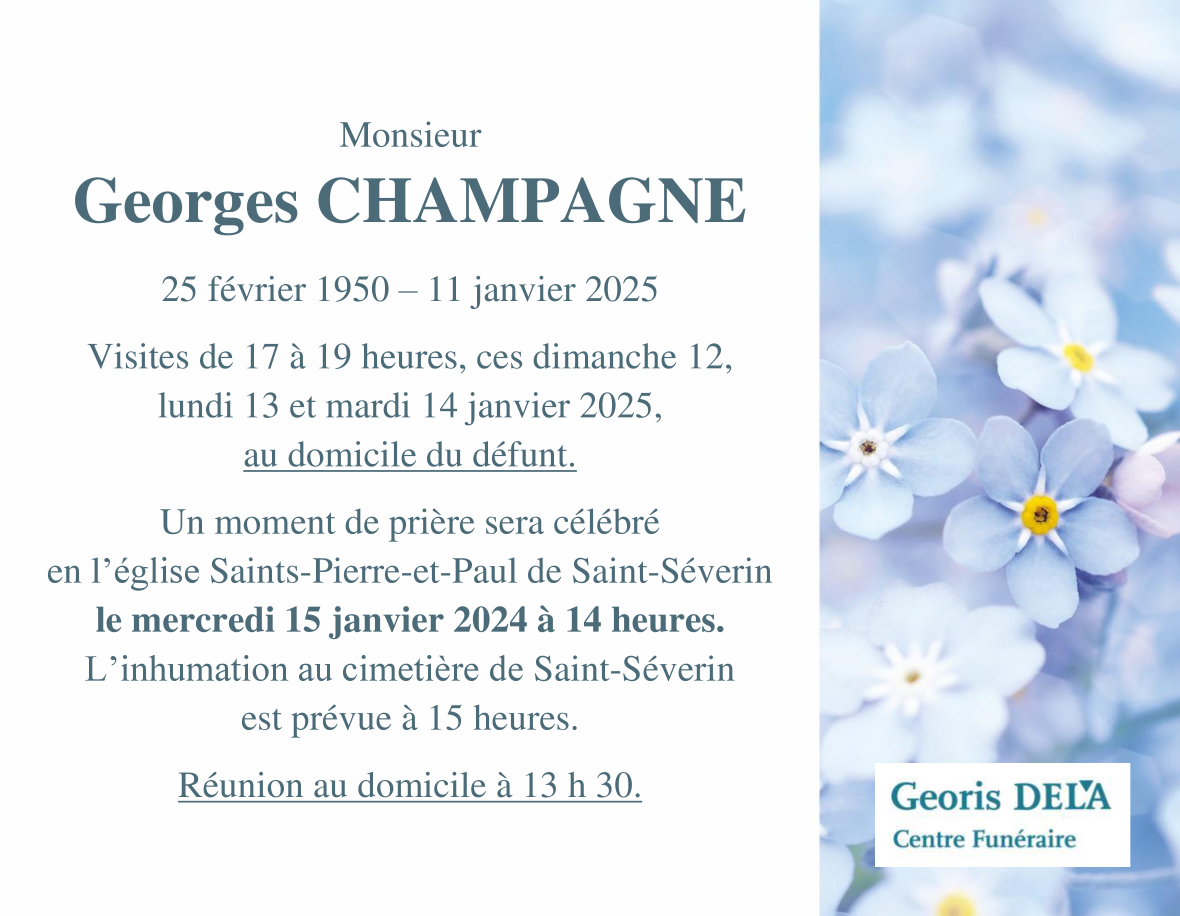 Monsieur

Georges CHAMPAGNE

25 février 1950 – 11 janvier 2025

Visites de 17 à 19 heures, ces dimanche 12, lundi 13 et mardi 14 janvier 2025, au domicile du défunt.

Un moment de prière sera célébré en l'église Saints-Pierre-et-Paul de Saint-Séverin le mercredi 15 janvier 2024 à 14 heures. L'inhumation au cimetière de Saint-Séverin est prévue à 15 heures.

Réunion au domicile à 13 h 30.

Georis DELA
Centre Funéraire